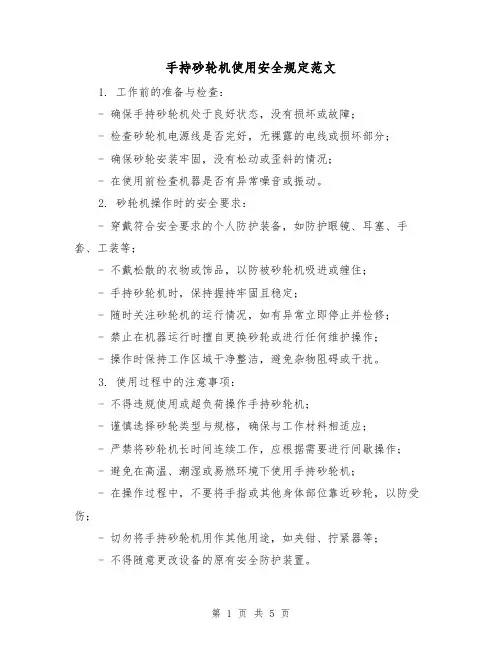 手持砂轮机使用安全规定范文

1. 工作前的准备与检查：

- 确保手持砂轮机处于良好状态，没有损坏或故障；

- 检查砂轮机电源线是否完好，无裸露的电线或损坏部分；

- 确保砂轮安装牢固，没有松动或歪斜的情况；

- 在使用前检查机器是否有异常噪音或振动。

2. 砂轮机操作时的安全要求：

- 穿戴符合安全要求的个人防护装备，如防护眼镜、耳塞、手套、工装等；

- 不戴松散的衣物或饰品，以防被砂轮机吸进或缠住；

- 手持砂轮机时，保持握持牢固且稳定；

- 随时关注砂轮机的运行情况，如有异常立即停止并检修；

- 禁止在机器运行时擅自更换砂轮或进行任何维护操作；

- 操作时保持工作区域干净整洁，避免杂物阻碍或干扰。

3. 使用过程中的注意事项：

- 不得违规使用或超负荷操作手持砂轮机；

- 谨慎选择砂轮类型与规格，确保与工作材料相适应；

- 严禁将砂轮机长时间连续工作，应根据需要进行间歇操作；

- 避免在高温、潮湿或易燃环境下使用手持砂轮机；

- 在操作过程中，不要将手指或其他身体部位靠近砂轮，以防受伤；

- 切勿将手持砂轮机用作其他用途，如夹钳、拧紧器等；

- 不得随意更改设备的原有安全防护装置。

第 1 页 共 5 页